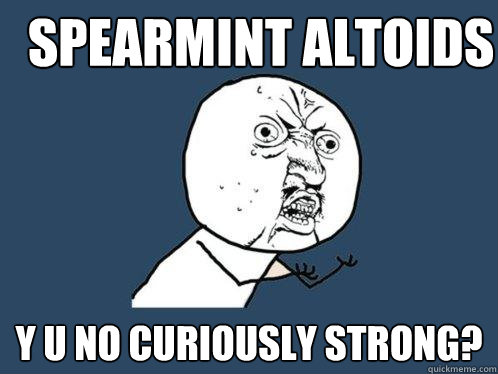 SPEARMINT ALTOIDS

Y U NO CURIOUSLY STRONG?

quickmeme.com